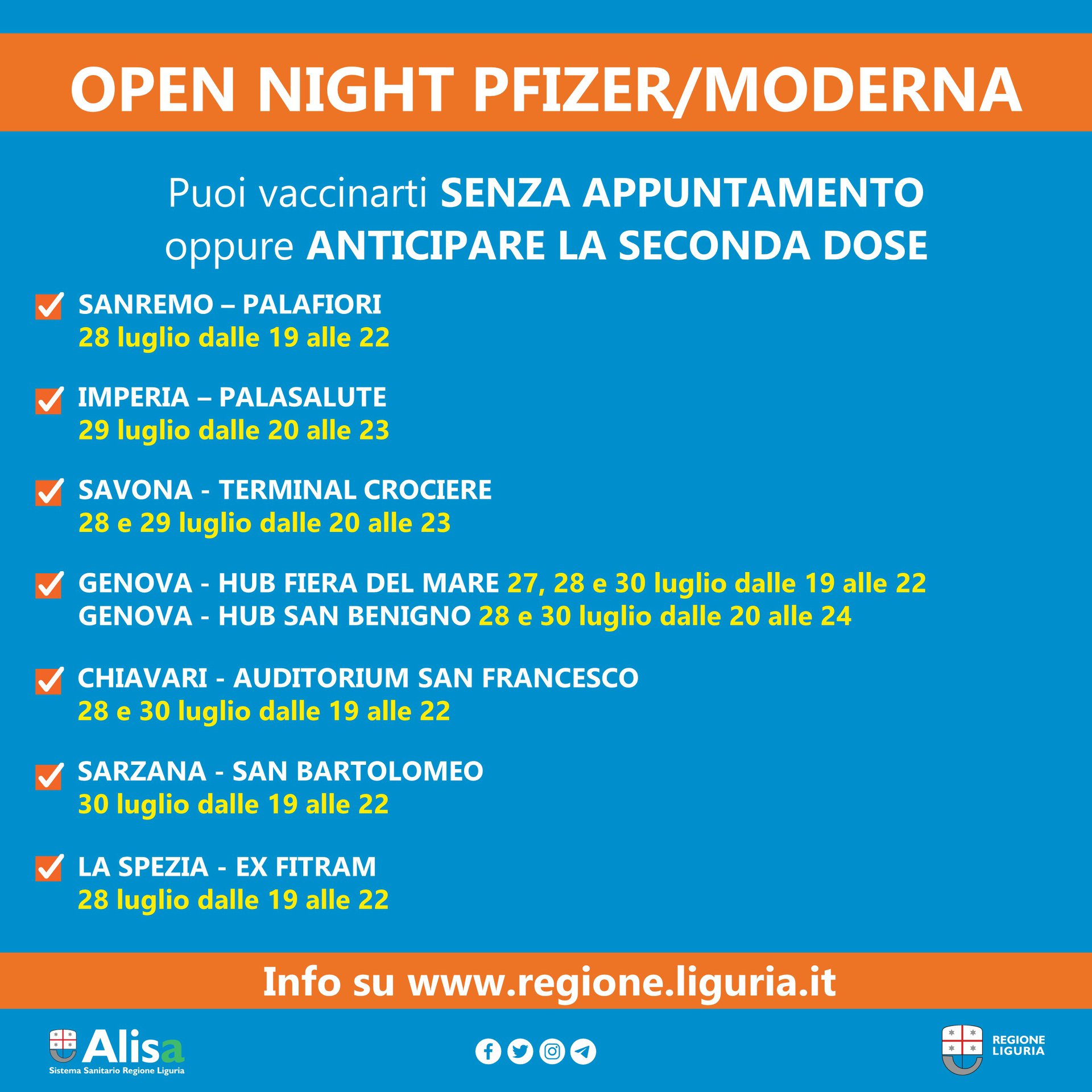 OPEN NIGHT PFIZER/MODERNA

Puoi vaccinarti SENZA APPUNTAMENTO oppure ANTICIPARE LA SECONDA DOSE

SANREMO – PALAFIORI
28 luglio dalle 19 alle 22

IMPERIA – PALASALUTE
29 luglio dalle 20 alle 23

SAVONA - TERMINAL CROCIERE
28 e 29 luglio dalle 20 alle 23

GENOVA - HUB FIERA DEL MARE 27, 28 e 30 luglio dalle 19 alle 22
GENOVA - HUB SAN BENIGNO 28 e 30 luglio dalle 20 alle 24

CHIAVARI - AUDITORIUM SAN FRANCESCO
28 e 30 luglio dalle 19 alle 22

SARZANA - SAN BARTOLOMEO
30 luglio dalle 19 alle 22

LA SPEZIA - EX FITRAM
28 luglio dalle 19 alle 22

Info su www.regione.liguria.it

Alisa
Sistema Sanitario Regione Liguria

REGIONE LIGURIA